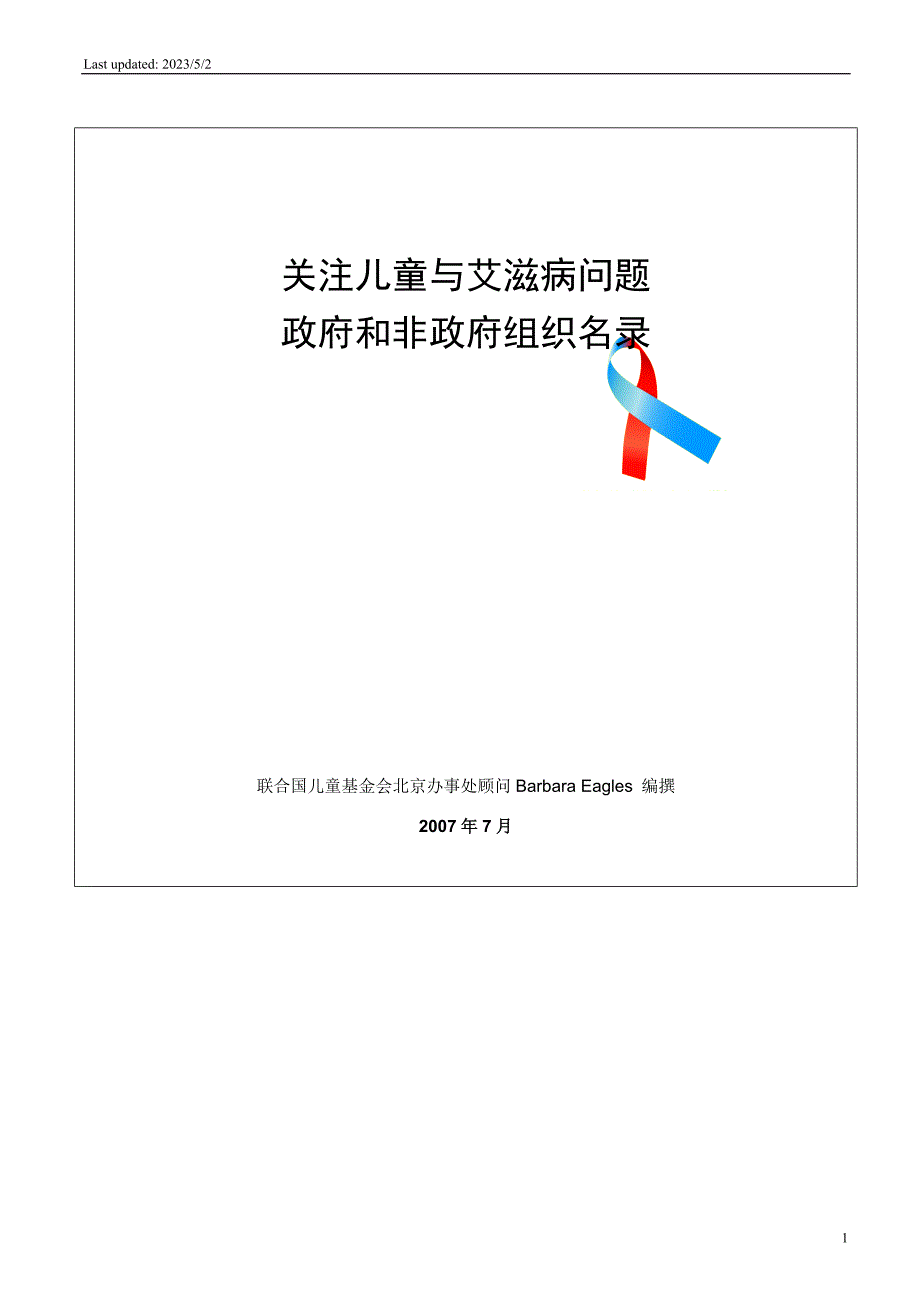 Last updated: 2023/5/2

关注儿童与艾滋病问题
政府和非政府组织名录

联合国儿童基金会北京办事处顾问 Barbara Eagles 编撰

2007 年 7 月

1